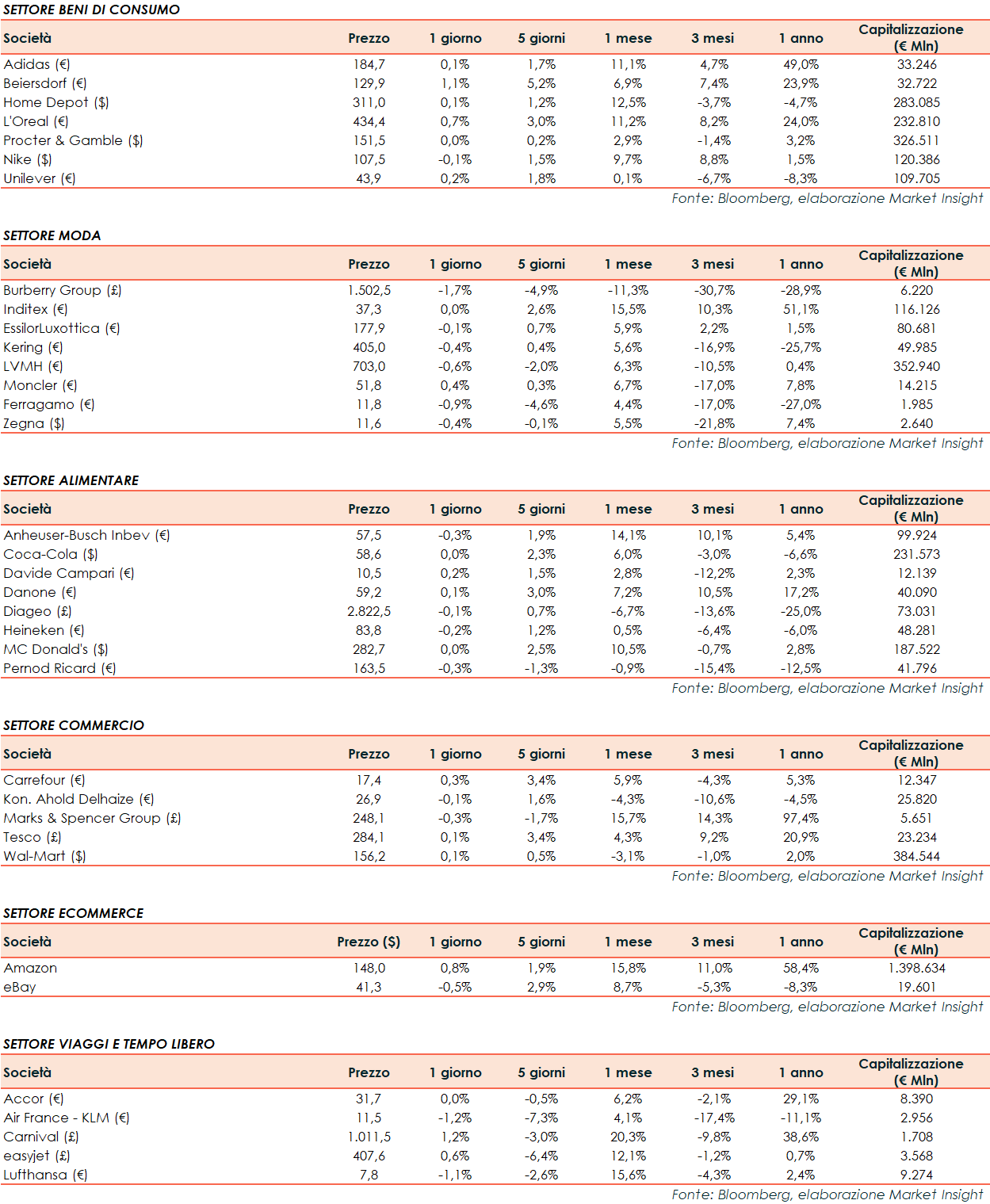 SETTORE BENI DI CONSUMO

| Società | Prezzo | 1 giorno | 5 giorni | 1 mese | 3 mesi | 1 anno | Capitalizzazione (€ Mln) |
|---|---|---|---|---|---|---|---|
| Adidas (€) | 184,7 | 0,1% | 1,7% | 11,1% | 4,7% | 49,0% | 33.246 |
| Beiersdorf (€) | 129,9 | 1,1% | 5,2% | 6,9% | 7,4% | 23,9% | 32.722 |
| Home Depot ($) | 311,0 | 0,1% | 1,2% | 12,5% | -3,7% | -4,7% | 283.085 |
| L'Oreal (€) | 434,4 | 0,7% | 3,0% | 11,2% | 8,2% | 24,0% | 232.810 |
| Procter & Gamble ($) | 151,5 | 0,0% | 0,2% | 2,9% | -1,4% | 3,2% | 326.511 |
| Nike ($) | 107,5 | -0,1% | 1,5% | 9,7% | 8,8% | 1,5% | 120.386 |
| Unilever (€) | 43,9 | 0,2% | 1,8% | 0,1% | -6,7% | -8,3% | 109.705 |

Fonte: Bloomberg, elaborazione Market Insight

SETTORE MODA

| Società | Prezzo | 1 giorno | 5 giorni | 1 mese | 3 mesi | 1 anno | Capitalizzazione (€ Mln) |
|---|---|---|---|---|---|---|---|
| Burberry Group (£) | 1.502,5 | -1,7% | -4,9% | -11,3% | -30,7% | -28,9% | 6.220 |
| Inditex (€) | 37,3 | 0,0% | 2,6% | 15,5% | 10,3% | 51,1% | 116.126 |
| EssilorLuxottica (€) | 177,9 | -0,1% | 0,7% | 5,9% | 2,2% | 1,5% | 80.681 |
| Kering (€) | 405,0 | -0,4% | 0,4% | 5,6% | -16,9% | -25,7% | 49.985 |
| LVMH (€) | 703,0 | -0,6% | -2,0% | 6,3% | -10,5% | 0,4% | 352.940 |
| Moncler (€) | 51,8 | 0,4% | 0,3% | 6,7% | -17,0% | 7,8% | 14.215 |
| Ferragamo (€) | 11,8 | -0,9% | -4,6% | 4,4% | -17,0% | -27,0% | 1.985 |
| Zegna ($) | 11,6 | -0,4% | -0,1% | 5,5% | -21,8% | 7,4% | 2.640 |

Fonte: Bloomberg, elaborazione Market Insight

SETTORE ALIMENTARE

| Società | Prezzo | 1 giorno | 5 giorni | 1 mese | 3 mesi | 1 anno | Capitalizzazione (€ Mln) |
|---|---|---|---|---|---|---|---|
| Anheuser-Busch Inbev (€) | 57,5 | -0,3% | 1,9% | 14,1% | 10,1% | 5,4% | 99.924 |
| Coca-Cola ($) | 58,6 | 0,0% | 2,3% | 6,0% | -3,0% | -6,6% | 231.573 |
| Davide Campari (€) | 10,5 | 0,2% | 1,5% | 2,8% | -12,2% | 2,3% | 12.139 |
| Danone (€) | 59,2 | 0,1% | 3,0% | 7,2% | 10,5% | 17,2% | 40.090 |
| Diageo (£) | 2.822,5 | -0,1% | 0,7% | -6,7% | -13,6% | -25,0% | 73.031 |
| Heineken (€) | 83,8 | -0,2% | 1,2% | 0,5% | -6,4% | -6,0% | 48.281 |
| MC Donald's ($) | 282,7 | 0,0% | 2,5% | 10,5% | -0,7% | 2,8% | 187.522 |
| Pernod Ricard (€) | 163,5 | -0,3% | -1,3% | -0,9% | -15,4% | -12,5% | 41.796 |

Fonte: Bloomberg, elaborazione Market Insight

SETTORE COMMERCIO

| Società | Prezzo | 1 giorno | 5 giorni | 1 mese | 3 mesi | 1 anno | Capitalizzazione (€ Mln) |
|---|---|---|---|---|---|---|---|
| Carrefour (€) | 17,4 | 0,3% | 3,4% | 5,9% | -4,3% | 5,3% | 12.347 |
| Kon. Ahold Delhaize (€) | 26,9 | -0,1% | 1,6% | -4,3% | -10,6% | -4,5% | 25.820 |
| Marks & Spencer Group (£) | 248,1 | -0,3% | -1,7% | 15,7% | 14,3% | 97,4% | 5.651 |
| Tesco (£) | 284,1 | 0,1% | 3,4% | 4,3% | 9,2% | 20,9% | 23.234 |
| Wal-Mart ($) | 156,2 | 0,1% | 0,5% | -3,1% | -1,0% | 2,0% | 384.544 |

Fonte: Bloomberg, elaborazione Market Insight

SETTORE ECOMMERCE

| Società | Prezzo ($) | 1 giorno | 5 giorni | 1 mese | 3 mesi | 1 anno | Capitalizzazione (€ Mln) |
|---|---|---|---|---|---|---|---|
| Amazon | 148,0 | 0,8% | 1,9% | 15,8% | 11,0% | 58,4% | 1.398.634 |
| eBay | 41,3 | -0,5% | 2,9% | 8,7% | -5,3% | -8,3% | 19.601 |

Fonte: Bloomberg, elaborazione Market Insight

SETTORE VIAGGI E TEMPO LIBERO

| Società | Prezzo | 1 giorno | 5 giorni | 1 mese | 3 mesi | 1 anno | Capitalizzazione (€ Mln) |
|---|---|---|---|---|---|---|---|
| Accor (€) | 31,7 | 0,0% | -0,5% | 6,2% | -2,1% | 29,1% | 8.390 |
| Air France - KLM (€) | 11,5 | -1,2% | -7,3% | 4,1% | -17,4% | -11,1% | 2.956 |
| Carnival (£) | 1.011,5 | 1,2% | -3,0% | 20,3% | -9,8% | 38,6% | 1.708 |
| easyjet (£) | 407,6 | 0,6% | -6,4% | 12,1% | -1,2% | 0,7% | 3.568 |
| Lufthansa (€) | 7,8 | -1,1% | -2,6% | 15,6% | -4,3% | 2,4% | 9.274 |

Fonte: Bloomberg, elaborazione Market Insight